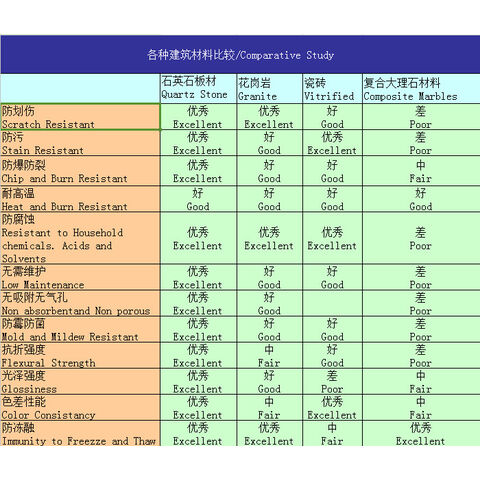 各种建筑材料比较/Comparative Study

| | 石英石板材 Quartz Stone | 花岗岩 Granite | 瓷砖 Vitrified | 复合大理石材料 Composite Marbles |
|---|---|---|---|---|
| 防划伤 Scratch Resistant | 优秀 Excellent | 优秀 Excellent | 好 Good | 差 Poor |
| 防污 Stain Resistant | 优秀 Excellent | 好 Good | 优秀 Excellent | 差 Poor |
| 防爆防裂 Chip and Burn Resistant | 优秀 Excellent | 好 Good | 好 Good | 中 Fair |
| 耐高温 Heat and Burn Resistant | 好 Good | 好 Good | 好 Good | 好 Good |
| 防腐蚀 Resistant to Household chemicals. Acids and Solvents | 优秀 Excellent | 优秀 Excellent | 优秀 Excellent | 差 Poor |
| 无需维护 Low Maintenance | 优秀 Excellent | 好 Good | 好 Good | 差 Poor |
| 无吸附无气孔 Non absorbentand Non porous | 优秀 Excellent | 好 Good | | 差 Poor |
| 防霉防菌 Mold and Mildew Resistant | 优秀 Excellent | 好 Good | 好 Good | 差 Poor |
| 抗折强度 Flexural Strength | 优秀 Excellent | 中 Fair | 好 Good | 差 Poor |
| 光泽强度 Glossiness | 优秀 Excellent | 好 Good | 差 Poor | 中 Fair |
| 色差性能 Color Consistancy | 优秀 Excellent | 中 Fair | 优秀 Excellent | 中 Fair |
| 防冻融 Immunity to Freezze and Thaw | 优秀 Excellent | 优秀 Excellent | 中 Fair | 优秀 Excellent |